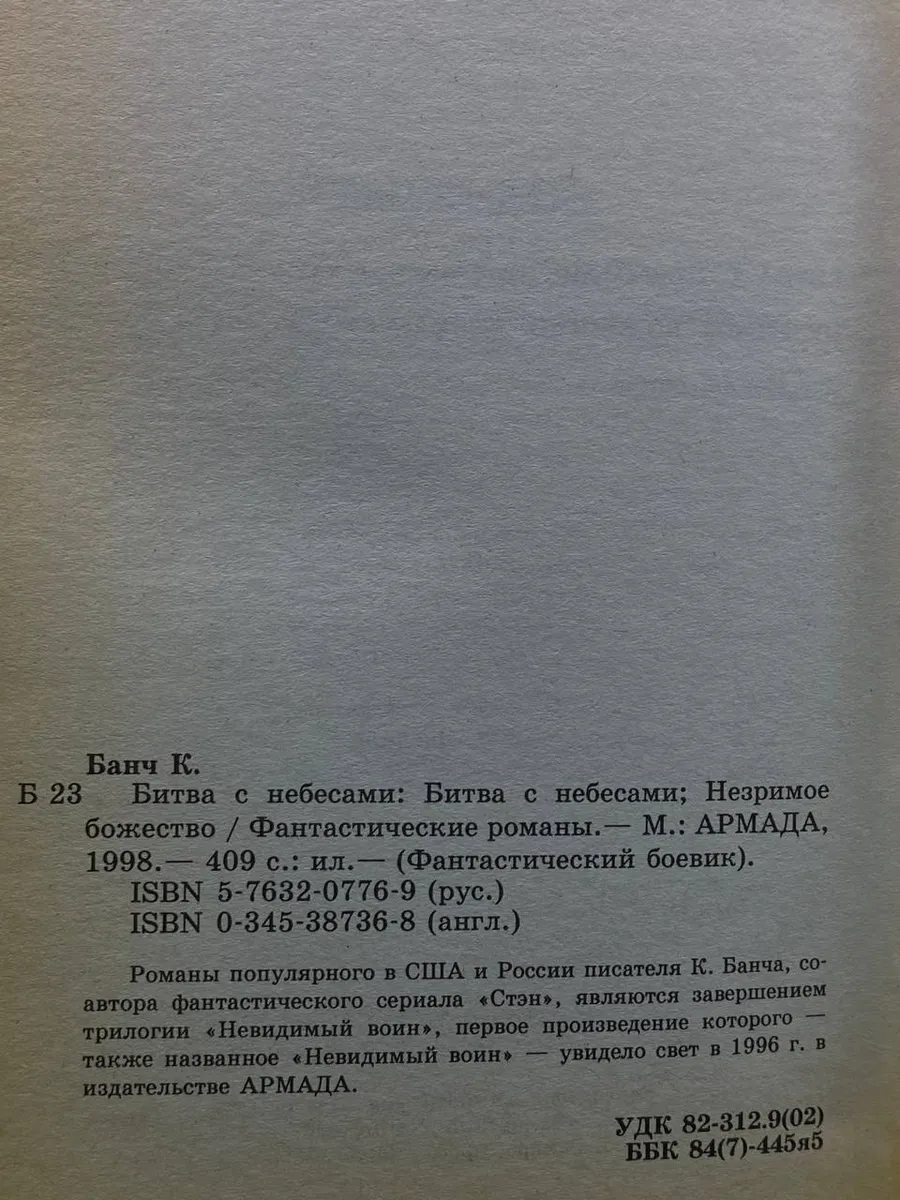 Банч К.

Б 23 Битва с небесами: Битва с небесами; Незримое божество / Фантастические романы.— М.: АРМАДА, 1998.— 409 с.: ил.— (Фантастический боевик).
ISBN 5-7632-0776-9 (рус.)
ISBN 0-345-38736-8 (англ.)

Романы популярного в США и России писателя К. Банча, соавтора фантастического сериала «Стэн», являются завершением трилогии «Невидимый воин», первое произведение которого — также названное «Невидимый воин» — увидело свет в 1996 г. в издательстве АРМАДА.

УДК 82-312.9(02)
ББК 84(7)-445я5